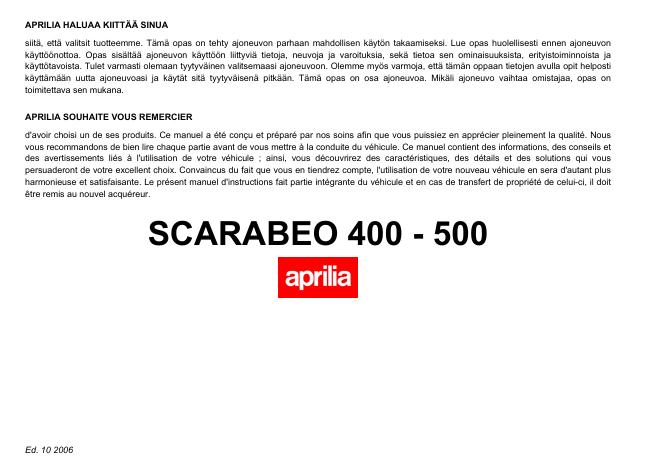 APRILIA HALUAA KIITTÄÄ SINUA

siitä, että valitsit tuotteemme. Tämä opas on tehty ajoneuvon parhaan mahdollisen käytön takaamiseksi. Lue opas huolellisesti ennen ajoneuvon käyttöönottoa. Opas sisältää ajoneuvon käyttöön liittyviä tietoja, neuvoja ja varoituksia, sekä tietoa sen ominaisuuksista, erityistoiminnoista ja käyttötavoista. Tulet varmasti olemaan tyytyväinen valitsemaasi ajoneuvoon. Olemme myös varmoja, että tämän oppaan tietojen avulla opit helposti käyttämään uutta ajoneuvoasi ja käytät sitä tyytyväisenä pitkään. Tämä opas on osa ajoneuvoa. Mikäli ajoneuvo vaihtaa omistajaa, opas on toimitettava sen mukana.

APRILIA SOUHAITE VOUS REMERCIER

d'avoir choisi un de ses produits. Ce manuel a été conçu et préparé par nos soins afin que vous puissiez en apprécier pleinement la qualité. Nous vous recommandons de bien lire chaque partie avant de vous mettre à la conduite du véhicule. Ce manuel contient des informations, des conseils et des avertissements liés à l'utilisation de votre véhicule ; ainsi, vous découvrirez des caractéristiques, des détails et des solutions qui vous persuaderont de votre excellent choix. Convaincus du fait que vous en tiendrez compte, l'utilisation de votre nouveau véhicule en sera d'autant plus harmonieuse et satisfaisante. Le présent manuel d'instructions fait partie intégrante du véhicule et en cas de transfert de propriété de celui-ci, il doit être remis au nouvel acquéreur.

SCARABEO 400 - 500

aprilia

Ed. 10 2006